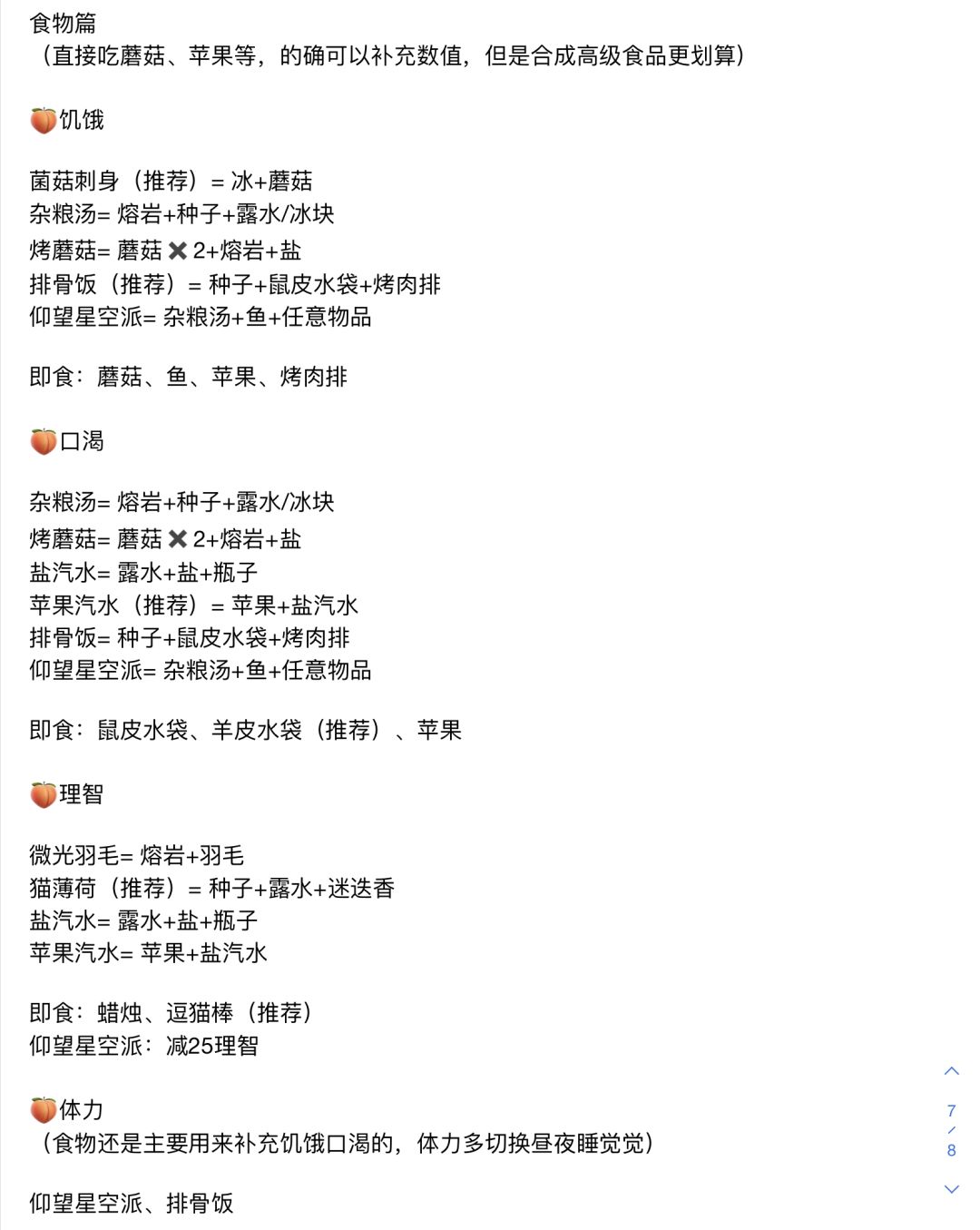 食物篇
（直接吃蘑菇、苹果等，的确可以补充数值，但是合成高级食品更划算）

🍑饥饿

菌菇刺身（推荐）= 冰+蘑菇
杂粮汤= 熔岩+种子+露水/冰块
烤蘑菇= 蘑菇✖2+熔岩+盐
排骨饭（推荐）= 种子+鼠皮水袋+烤肉排
仰望星空派= 杂粮汤+鱼+任意物品

即食：蘑菇、鱼、苹果、烤肉排

🍑口渴

杂粮汤= 熔岩+种子+露水/冰块
烤蘑菇= 蘑菇✖2+熔岩+盐
盐汽水= 露水+盐+瓶子
苹果汽水（推荐）= 苹果+盐汽水
排骨饭= 种子+鼠皮水袋+烤肉排
仰望星空派= 杂粮汤+鱼+任意物品

即食：鼠皮水袋、羊皮水袋（推荐）、苹果

🍑理智

微光羽毛= 熔岩+羽毛
猫薄荷（推荐）= 种子+露水+迷迭香
盐汽水= 露水+盐+瓶子
苹果汽水= 苹果+盐汽水

即食：蜡烛、逗猫棒（推荐）
仰望星空派：减25理智

🍑体力
（食物还是主要用来补充饥饿口渴的，体力多切换昼夜睡觉觉）

仰望星空派、排骨饭

7
/
8